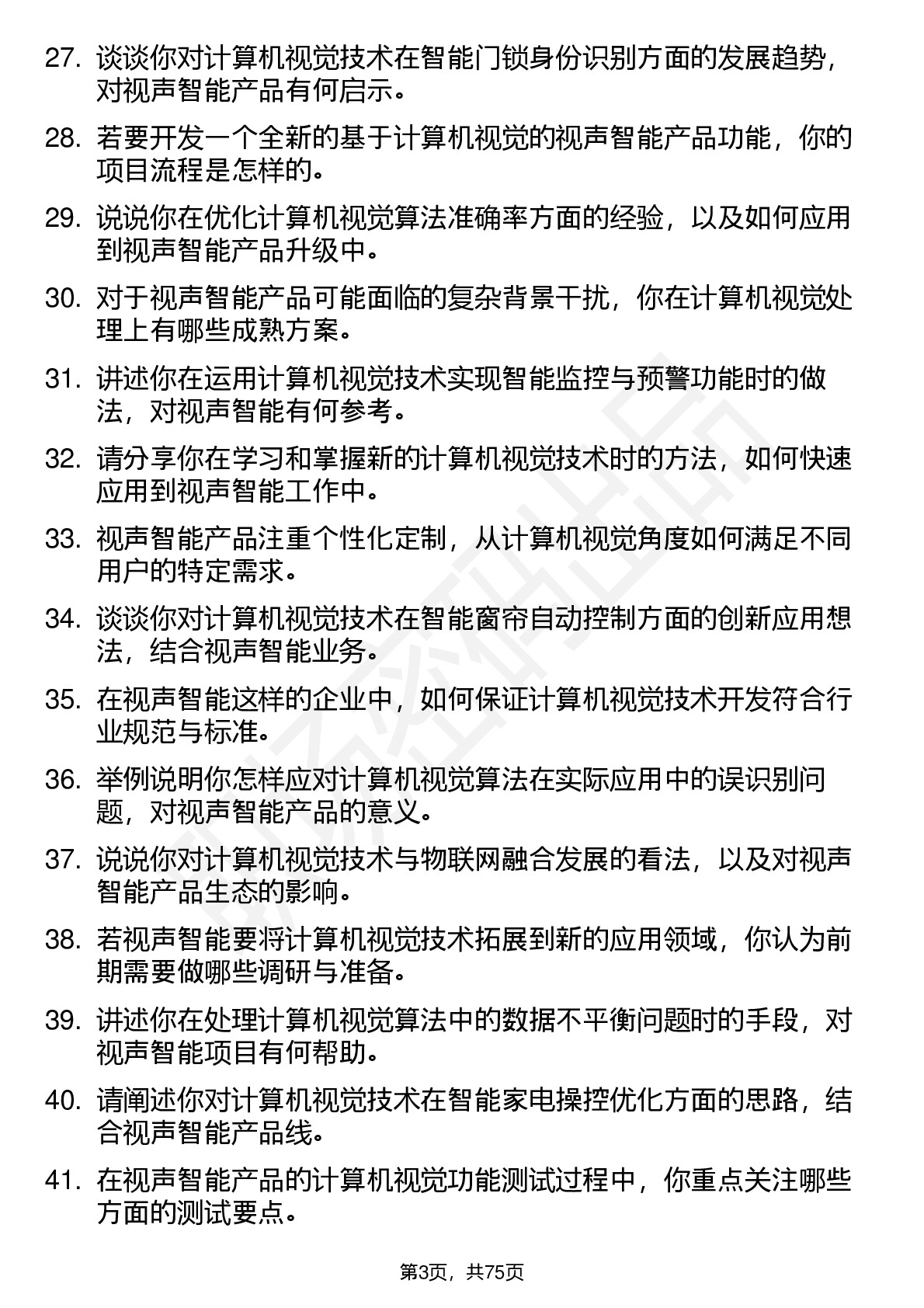 27. 谈谈你对计算机视觉技术在智能门锁身份识别方面的发展趋势，对视声智能产品有何启示。

28. 若要开发一个全新的基于计算机视觉的视声智能产品功能，你的项目流程是怎样的。

29. 说说你在优化计算机视觉算法准确率方面的经验，以及如何应用到视声智能产品升级中。

30. 对于视声智能产品可能面临的复杂背景干扰，你在计算机视觉处理上有哪些成熟方案。

31. 讲述你在运用计算机视觉技术实现智能监控与预警功能时的做法，对视声智能有何参考。

32. 请分享你在学习和掌握新的计算机视觉技术时的方法，如何快速应用到视声智能工作中。

33. 视声智能产品注重个性化定制，从计算机视觉角度如何满足不同用户的特定需求。

34. 谈谈你对计算机视觉技术在智能窗帘自动控制方面的创新应用想法，结合视声智能业务。

35. 在视声智能这样的企业中，如何保证计算机视觉技术开发符合行业规范与标准。

36. 举例说明你怎样应对计算机视觉算法在实际应用中的误识别问题，对视声智能产品的意义。

37. 说说你对计算机视觉技术与物联网融合发展的看法，以及对视声智能产品生态的影响。

38. 若视声智能要将计算机视觉技术拓展到新的应用领域，你认为前期需要做哪些调研与准备。

39. 讲述你在处理计算机视觉算法中的数据不平衡问题时的手段，对视声智能项目有何帮助。

40. 请阐述你对计算机视觉技术在智能家电操控优化方面的思路，结合视声智能产品线。

41. 在视声智能产品的计算机视觉功能测试过程中，你重点关注哪些方面的测试要点。

第3页，共75页